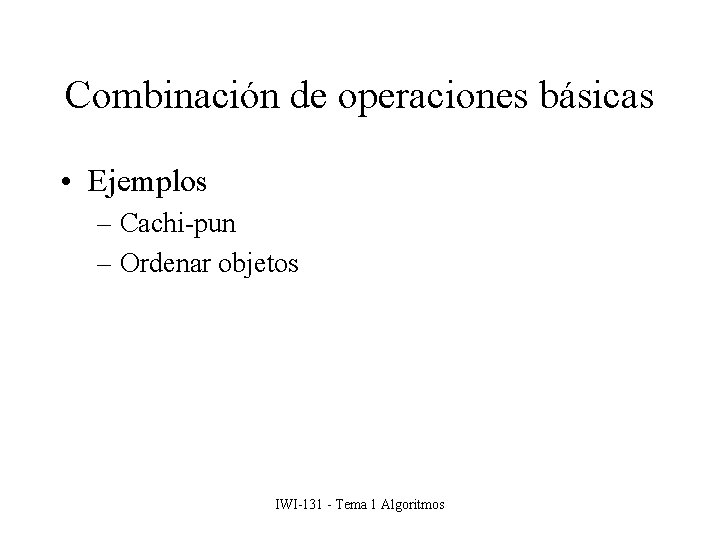 Combinación de operaciones básicas

• Ejemplos
– Cachi-pun
– Ordenar objetos

IWI-131 - Tema 1 Algoritmos